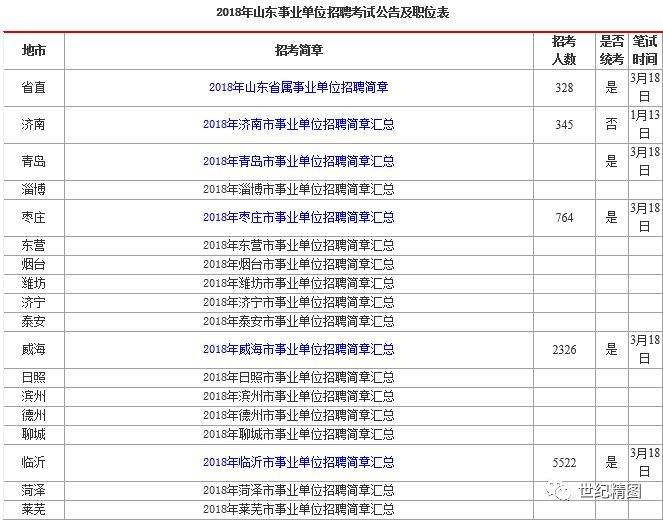 2018年山东事业单位招聘考试公告及职位表

| 地市 | 招考简章 | 招考人数 | 是否统考 | 笔试时间 |
|---|---|---|---|---|
| 省直 | 2018年山东省属事业单位招聘简章 | 328 | 是 | 3月18日 |
| 济南 | 2018年济南市事业单位招聘简章汇总 | 345 | 否 | 1月13日 |
| 青岛 | 2018年青岛市事业单位招聘简章汇总 | | 是 | 3月18日 |
| 淄博 | 2018年淄博市事业单位招聘简章汇总 | | | |
| 枣庄 | 2018年枣庄市事业单位招聘简章汇总 | 764 | 是 | 3月18日 |
| 东营 | 2018年东营市事业单位招聘简章汇总 | | | |
| 烟台 | 2018年烟台市事业单位招聘简章汇总 | | | |
| 潍坊 | 2018年潍坊市事业单位招聘简章汇总 | | | |
| 济宁 | 2018年济宁市事业单位招聘简章汇总 | | | |
| 泰安 | 2018年泰安市事业单位招聘简章汇总 | | | |
| 威海 | 2018年威海市事业单位招聘简章汇总 | 2326 | 是 | 3月18日 |
| 日照 | 2018年日照市事业单位招聘简章汇总 | | | |
| 滨州 | 2018年滨州市事业单位招聘简章汇总 | | | |
| 德州 | 2018年德州市事业单位招聘简章汇总 | | | |
| 聊城 | 2018年聊城市事业单位招聘简章汇总 | | | |
| 临沂 | 2018年临沂市事业单位招聘简章汇总 | 5522 | 是 | 3月18日 |
| 菏泽 | 2018年菏泽市事业单位招聘简章汇总 | | | |
| 莱芜 | 2018年莱芜市事业单位招聘简章汇总 | | | |

世纪精图